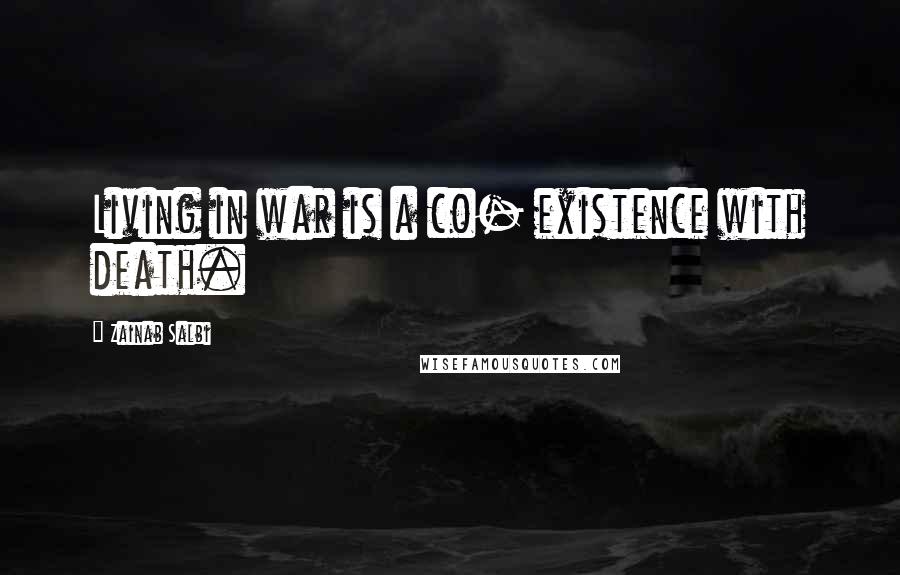 Living in war is a co- existence with death.

Zainab Salbi

WISEFAMOUSQUOTES.COM